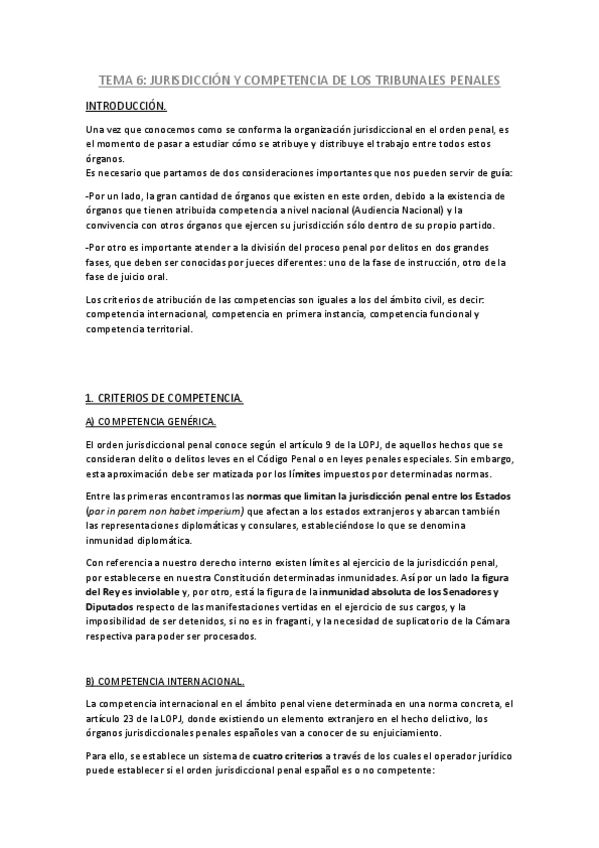 TEMA 6: JURISDICCIÓN Y COMPETENCIA DE LOS TRIBUNALES PENALES

INTRODUCCIÓN.

Una vez que conocemos como se conforma la organización jurisdiccional en el orden penal, es el momento de pasar a estudiar cómo se atribuye y distribuye el trabajo entre todos estos órganos.
Es necesario que partamos de dos consideraciones importantes que nos pueden servir de guía:

-Por un lado, la gran cantidad de órganos que existen en este orden, debido a la existencia de órganos que tienen atribuida competencia a nivel nacional (Audiencia Nacional) y la convivencia con otros órganos que ejercen su jurisdicción sólo dentro de su propio partido.

-Por otro es importante atender a la división del proceso penal por delitos en dos grandes fases, que deben ser conocidas por jueces diferentes: uno de la fase de instrucción, otro de la fase de juicio oral.

Los criterios de atribución de las competencias son iguales a los del ámbito civil, es decir: competencia internacional, competencia en primera instancia, competencia funcional y competencia territorial.

1. CRITERIOS DE COMPETENCIA.

A) COMPETENCIA GENÉRICA.

El orden jurisdiccional penal conoce según el artículo 9 de la LOPJ, de aquellos hechos que se consideran delito o delitos leves en el Código Penal o en leyes penales especiales. Sin embargo, esta aproximación debe ser matizada por los límites impuestos por determinadas normas.

Entre las primeras encontramos las normas que limitan la jurisdicción penal entre los Estados (par in parem non habet imperium) que afectan a los estados extranjeros y abarcan también las representaciones diplomáticas y consulares, estableciéndose lo que se denomina inmunidad diplomática.

Con referencia a nuestro derecho interno existen límites al ejercicio de la jurisdicción penal, por establecerse en nuestra Constitución determinadas inmunidades. Así por un lado la figura del Rey es inviolable y, por otro, está la figura de la inmunidad absoluta de los Senadores y Diputados respecto de las manifestaciones vertidas en el ejercicio de sus cargos, y la imposibilidad de ser detenidos, si no es in fraganti, y la necesidad de suplicatorio de la Cámara respectiva para poder ser procesados.

B) COMPETENCIA INTERNACIONAL.

La competencia internacional en el ámbito penal viene determinada en una norma concreta, el artículo 23 de la LOPJ, donde existiendo un elemento extranjero en el hecho delictivo, los órganos jurisdiccionales penales españoles van a conocer de su enjuiciamiento.

Para ello, se establece un sistema de cuatro criterios a través de los cuales el operador jurídico puede establecer si el orden jurisdiccional penal español es o no competente: